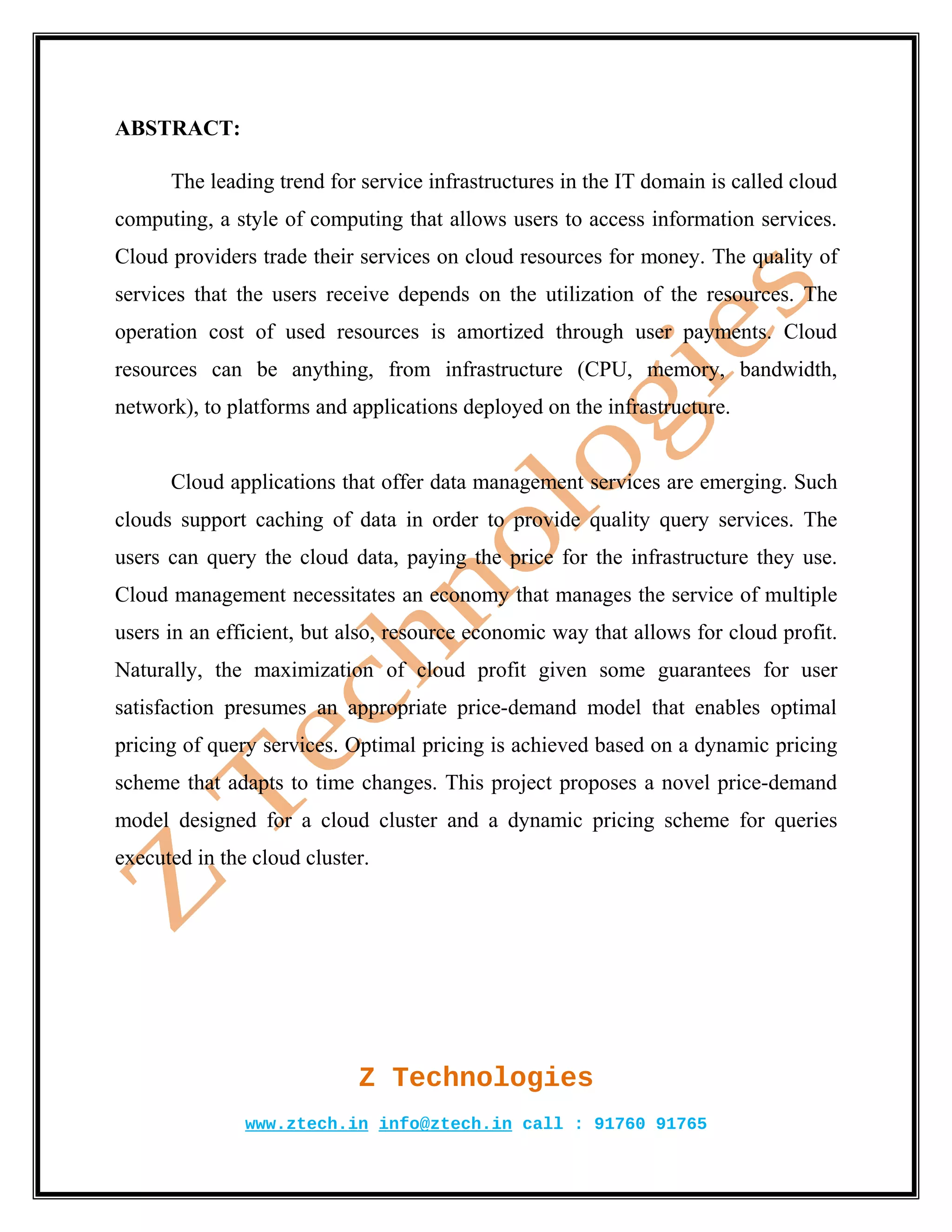 ABSTRACT:

The leading trend for service infrastructures in the IT domain is called cloud computing, a style of computing that allows users to access information services. Cloud providers trade their services on cloud resources for money. The quality of services that the users receive depends on the utilization of the resources. The operation cost of used resources is amortized through user payments. Cloud resources can be anything, from infrastructure (CPU, memory, bandwidth, network), to platforms and applications deployed on the infrastructure.

Cloud applications that offer data management services are emerging. Such clouds support caching of data in order to provide quality query services. The users can query the cloud data, paying the price for the infrastructure they use. Cloud management necessitates an economy that manages the service of multiple users in an efficient, but also, resource economic way that allows for cloud profit. Naturally, the maximization of cloud profit given some guarantees for user satisfaction presumes an appropriate price-demand model that enables optimal pricing of query services. Optimal pricing is achieved based on a dynamic pricing scheme that adapts to time changes. This project proposes a novel price-demand model designed for a cloud cluster and a dynamic pricing scheme for queries executed in the cloud cluster.

Z Technologies

Z Technologies

www.ztech.in info@ztech.in call : 91760 91765